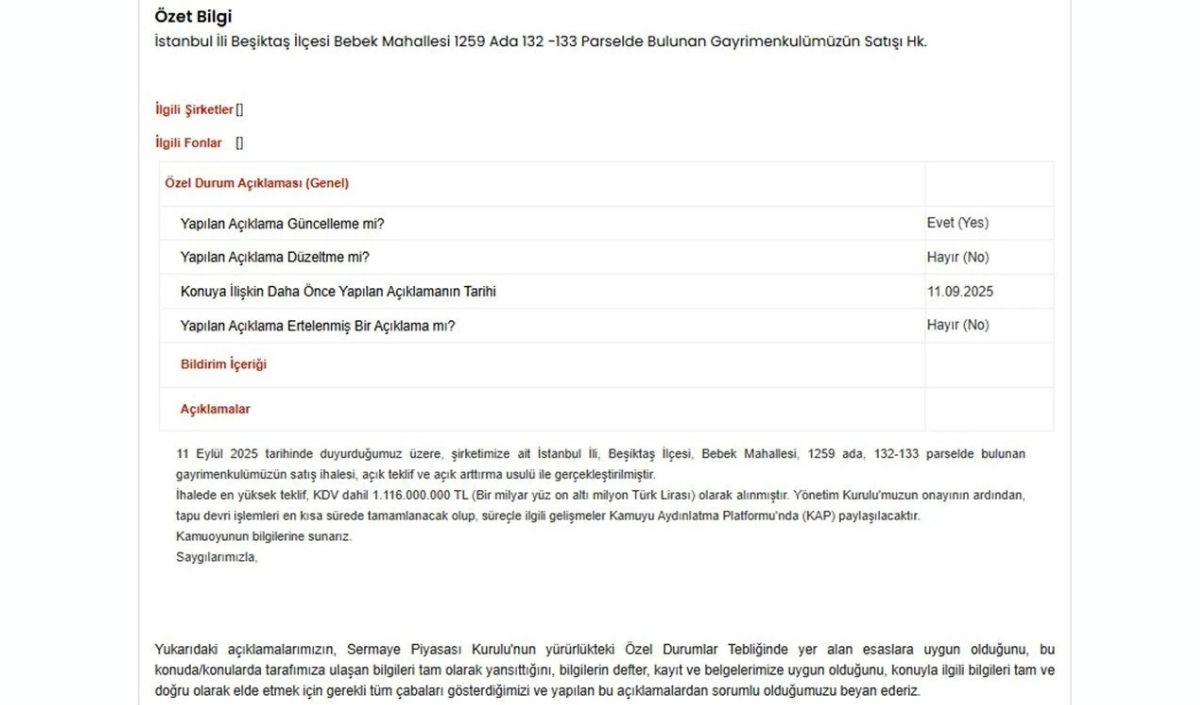 Özet Bilgi
İstanbul İli Beşiktaş İlçesi Bebek Mahallesi 1259 Ada 132 -133 Parselde Bulunan Gayrimenkulümüzün Satışı Hk.

İlgili Şirketler []

İlgili Fonlar []

| Özel Durum Açıklaması (Genel) | |
|---|---|
| Yapılan Açıklama Güncelleme mi? | Evet (Yes) |
| Yapılan Açıklama Düzeltme mi? | Hayır (No) |
| Konuya İlişkin Daha Önce Yapılan Açıklamanın Tarihi | 11.09.2025 |
| Yapılan Açıklama Ertelenmiş Bir Açıklama mı? | Hayır (No) |
| Bildirim İçeriği | |
| Açıklamalar | |

11 Eylül 2025 tarihinde duyurduğumuz üzere, şirketimize ait İstanbul İli, Beşiktaş İlçesi, Bebek Mahallesi, 1259 ada, 132-133 parselde bulunan gayrimenkulümüzün satış ihalesi, açık teklif ve açık arttırma usulü ile gerçekleştirilmiştir.
İhalede en yüksek teklif, KDV dahil 1.116.000.000 TL (Bir milyar yüz on altı milyon Türk Lirası) olarak alınmıştır. Yönetim Kurulu'muzun onayının ardından, tapu devri işlemleri en kısa sürede tamamlanacak olup, süreçle ilgili gelişmeler Kamuyu Aydınlatma Platformu'nda (KAP) paylaşılacaktır.
Kamuoyunun bilgilerine sunarız.
Saygılarımızla,

Yukarıdaki açıklamalarımızın, Sermaye Piyasası Kurulu'nun yürürlükteki Özel Durumlar Tebliğinde yer alan esaslara uygun olduğunu, bu konuda/konularda tarafımıza ulaşan bilgileri tam olarak yansıttığını, bilgilerin defter, kayıt ve belgelerimize uygun olduğunu, konuyla ilgili bilgileri tam ve doğru olarak elde etmek için gerekli tüm çabaları gösterdiğimizi ve yapılan bu açıklamalardan sorumlu olduğumuzu beyan ederiz.